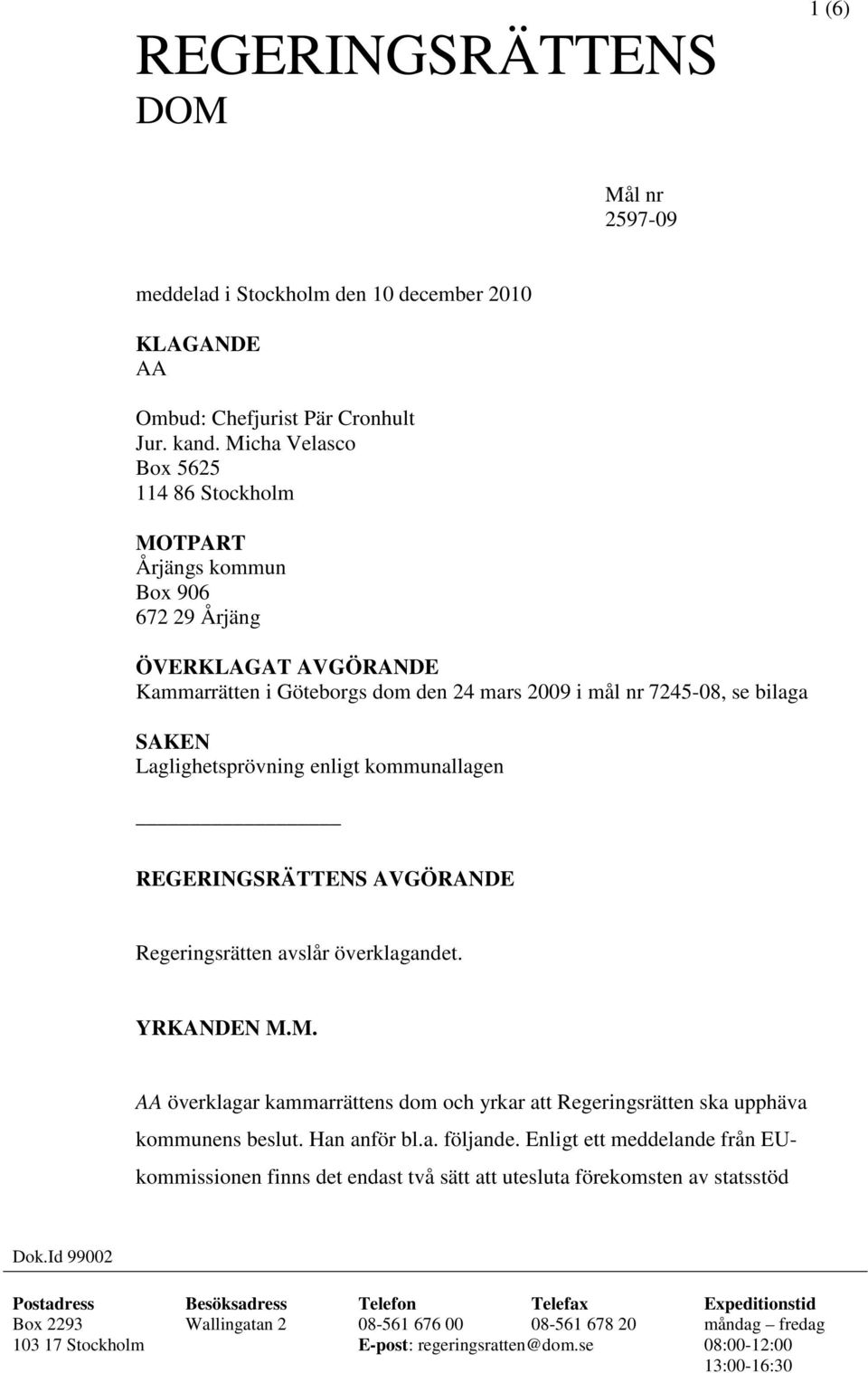 1 (6)

REGERINGSRÄTTENS DOM

Mål nr
2597-09

meddelad i Stockholm den 10 december 2010

KLAGANDE
AA

Ombud: Chefjurist Pär Cronhult
Jur. kand. Micha Velasco
Box 5625
114 86 Stockholm

MOTPART
Årjängs kommun
Box 906
672 29 Årjäng

ÖVERKLAGAT AVGÖRANDE
Kammarrätten i Göteborgs dom den 24 mars 2009 i mål nr 7245-08, se bilaga

SAKEN
Laglighetsprövning enligt kommunallagen

REGERINGSRÄTTENS AVGÖRANDE

Regeringsrätten avslår överklagandet.

YRKANDEN M.M.

AA överklagar kammarrättens dom och yrkar att Regeringsrätten ska upphäva kommunens beslut. Han anför bl.a. följande. Enligt ett meddelande från EU-kommissionen finns det endast två sätt att utesluta förekomsten av statsstöd

Dok.Id 99002

| Postadress | Besöksadress | Telefon | Telefax | Expeditionstid |
|---|---|---|---|---|
| Box 2293 | Wallingatan 2 | 08-561 676 00 | 08-561 678 20 | måndag – fredag |
| 103 17 Stockholm | | E-post: regeringsratten@dom.se | | 08:00-12:00 |
| | | | | 13:00-16:30 |